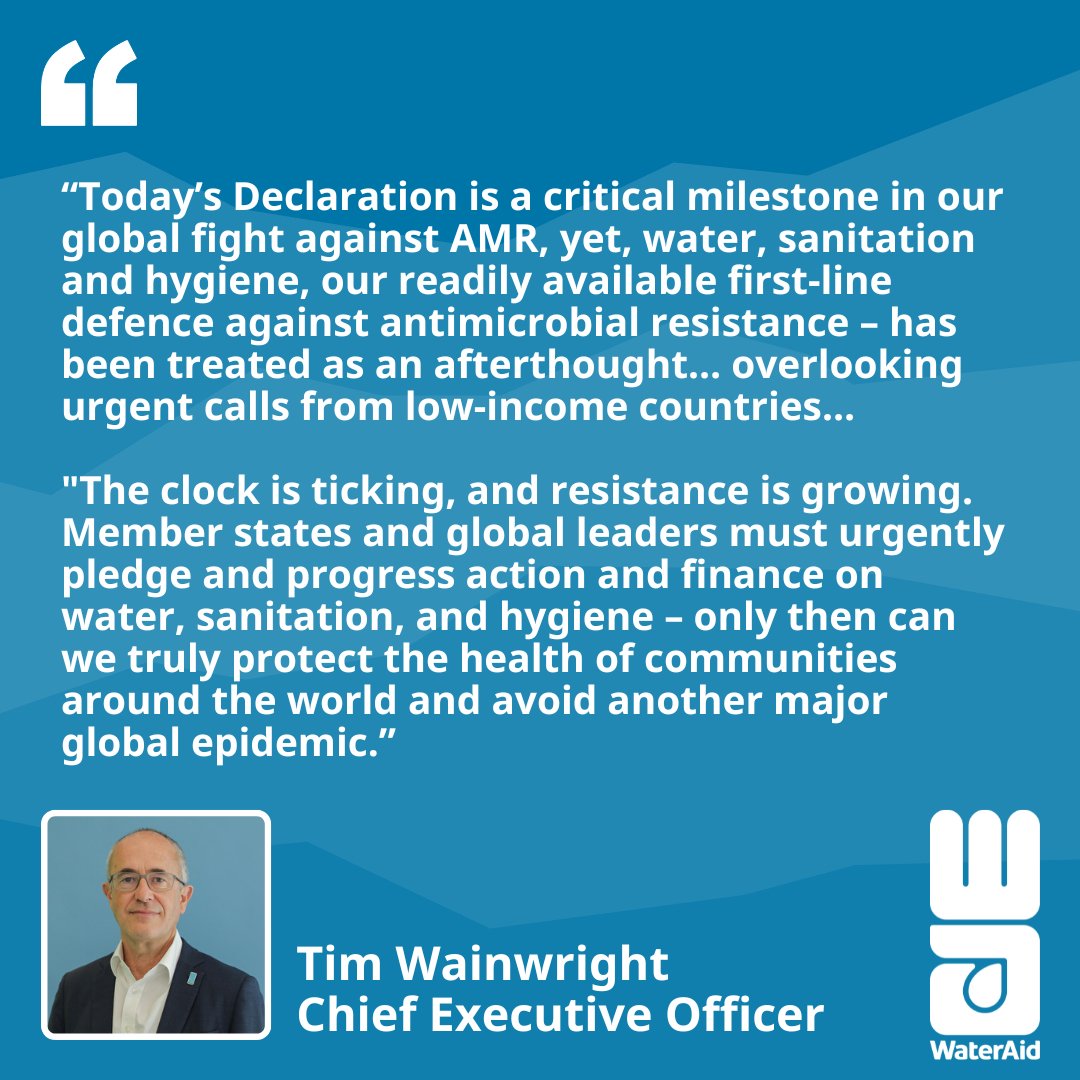 “

“Today’s Declaration is a critical milestone in our global fight against AMR, yet, water, sanitation and hygiene, our readily available first-line defence against antimicrobial resistance – has been treated as an afterthought... overlooking urgent calls from low-income countries...

"The clock is ticking, and resistance is growing. Member states and global leaders must urgently pledge and progress action and finance on water, sanitation, and hygiene – only then can we truly protect the health of communities around the world and avoid another major global epidemic.”

Tim Wainwright
Chief Executive Officer

WaterAid